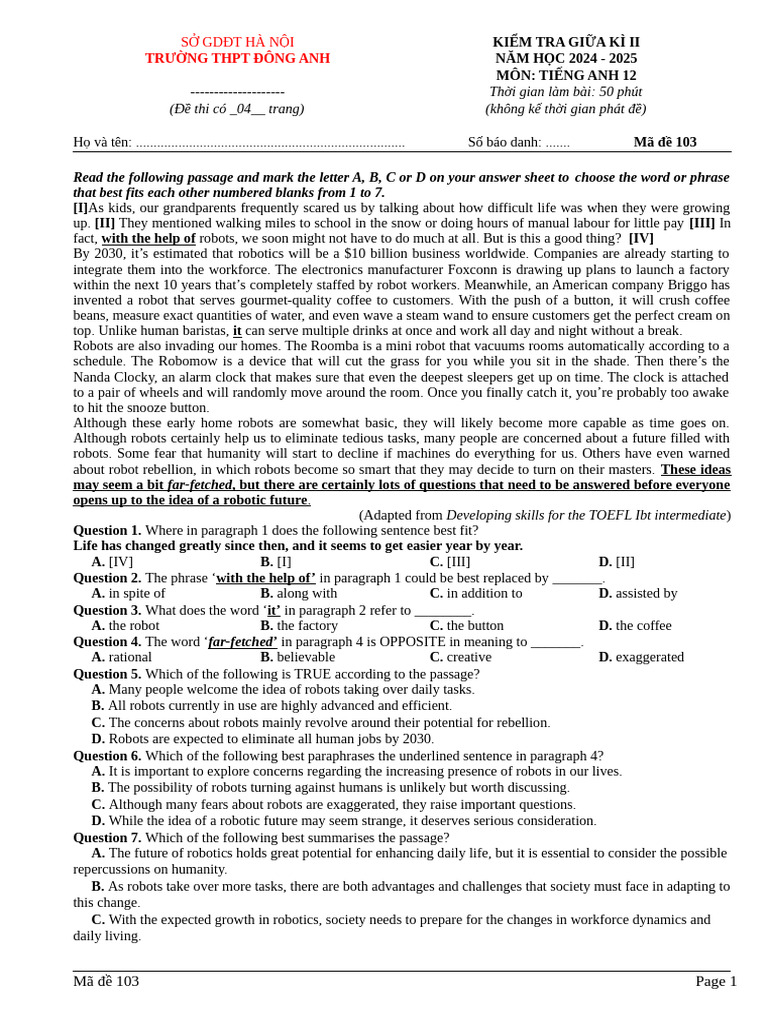 SỞ GDĐT HÀ NỘI
TRƯỜNG THPT ĐÔNG ANH

--------------------
(Đề thi có _04__ trang)

KIỂM TRA GIỮA KÌ II
NĂM HỌC 2024 - 2025
MÔN: TIẾNG ANH 12
Thời gian làm bài: 50 phút
(không kể thời gian phát đề)

Họ và tên: ............................................................................ Số báo danh: ....... Mã đề 103

Read the following passage and mark the letter A, B, C or D on your answer sheet to choose the word or phrase that best fits each other numbered blanks from 1 to 7.

[I]As kids, our grandparents frequently scared us by talking about how difficult life was when they were growing up. [II] They mentioned walking miles to school in the snow or doing hours of manual labour for little pay [III] In fact, with the help of robots, we soon might not have to do much at all. But is this a good thing? [IV]

By 2030, it's estimated that robotics will be a $10 billion business worldwide. Companies are already starting to integrate them into the workforce. The electronics manufacturer Foxconn is drawing up plans to launch a factory within the next 10 years that's completely staffed by robot workers. Meanwhile, an American company Briggo has invented a robot that serves gourmet-quality coffee to customers. With the push of a button, it will crush coffee beans, measure exact quantities of water, and even wave a steam wand to ensure customers get the perfect cream on top. Unlike human baristas, it can serve multiple drinks at once and work all day and night without a break.

Robots are also invading our homes. The Roomba is a mini robot that vacuums rooms automatically according to a schedule. The Robomow is a device that will cut the grass for you while you sit in the shade. Then there's the Nanda Clocky, an alarm clock that makes sure that even the deepest sleepers get up on time. The clock is attached to a pair of wheels and will randomly move around the room. Once you finally catch it, you're probably too awake to hit the snooze button.

Although these early home robots are somewhat basic, they will likely become more capable as time goes on. Although robots certainly help us to eliminate tedious tasks, many people are concerned about a future filled with robots. Some fear that humanity will start to decline if machines do everything for us. Others have even warned about robot rebellion, in which robots become so smart that they may decide to turn on their masters. These ideas may seem a bit far-fetched, but there are certainly lots of questions that need to be answered before everyone opens up to the idea of a robotic future.

(Adapted from Developing skills for the TOEFL Ibt intermediate)

Question 1. Where in paragraph 1 does the following sentence best fit?
Life has changed greatly since then, and it seems to get easier year by year.
A. [IV] B. [I] C. [III] D. [II]
Question 2. The phrase 'with the help of' in paragraph 1 could be best replaced by _______.
A. in spite of B. along with C. in addition to D. assisted by
Question 3. What does the word 'it' in paragraph 2 refer to ________.
A. the robot B. the factory C. the button D. the coffee
Question 4. The word 'far-fetched' in paragraph 4 is OPPOSITE in meaning to _______.
A. rational B. believable C. creative D. exaggerated
Question 5. Which of the following is TRUE according to the passage?
A. Many people welcome the idea of robots taking over daily tasks.
B. All robots currently in use are highly advanced and efficient.
C. The concerns about robots mainly revolve around their potential for rebellion.
D. Robots are expected to eliminate all human jobs by 2030.
Question 6. Which of the following best paraphrases the underlined sentence in paragraph 4?
A. It is important to explore concerns regarding the increasing presence of robots in our lives.
B. The possibility of robots turning against humans is unlikely but worth discussing.
C. Although many fears about robots are exaggerated, they raise important questions.
D. While the idea of a robotic future may seem strange, it deserves serious consideration.
Question 7. Which of the following best summarises the passage?
A. The future of robotics holds great potential for enhancing daily life, but it is essential to consider the possible repercussions on humanity.
B. As robots take over more tasks, there are both advantages and challenges that society must face in adapting to this change.
C. With the expected growth in robotics, society needs to prepare for the changes in workforce dynamics and daily living.

Mã đề 103 Page 1